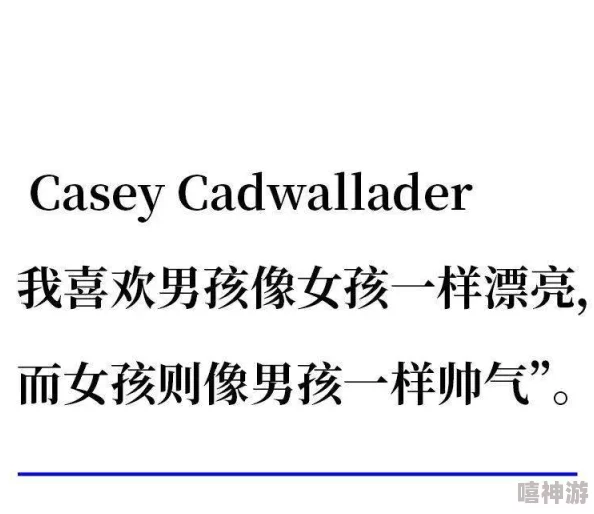 Casey Cadwallader

我喜欢男孩像女孩一样漂亮,

而女孩则像男孩一样帅气”。

嘻神游